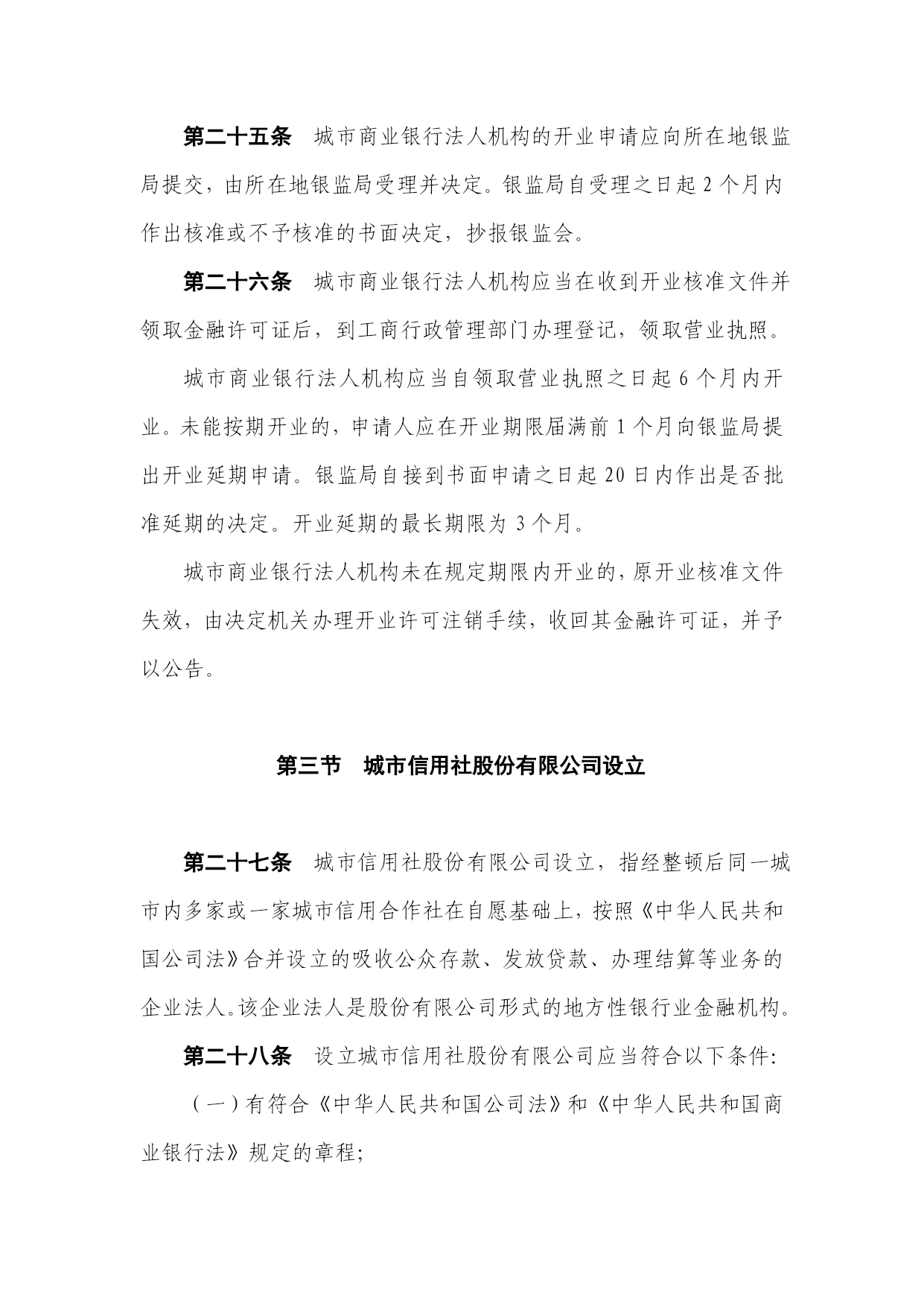 第二十五条　城市商业银行法人机构的开业申请应向所在地银监局提交，由所在地银监局受理并决定。银监局自受理之日起 2 个月内作出核准或不予核准的书面决定，抄报银监会。

第二十六条　城市商业银行法人机构应当在收到开业核准文件并领取金融许可证后，到工商行政管理部门办理登记，领取营业执照。

城市商业银行法人机构应当自领取营业执照之日起 6 个月内开业。未能按期开业的，申请人应在开业期限届满前 1 个月向银监局提出开业延期申请。银监局自接到书面申请之日起 20 日内作出是否批准延期的决定。开业延期的最长期限为 3 个月。

城市商业银行法人机构未在规定期限内开业的，原开业核准文件失效，由决定机关办理开业许可注销手续，收回其金融许可证，并予以公告。

第三节　城市信用社股份有限公司设立

第二十七条　城市信用社股份有限公司设立，指经整顿后同一城市内多家或一家城市信用合作社在自愿基础上，按照《中华人民共和国公司法》合并设立的吸收公众存款、发放贷款、办理结算等业务的企业法人。该企业法人是股份有限公司形式的地方性银行业金融机构。

第二十八条　设立城市信用社股份有限公司应当符合以下条件:

（一）有符合《中华人民共和国公司法》和《中华人民共和国商业银行法》规定的章程;